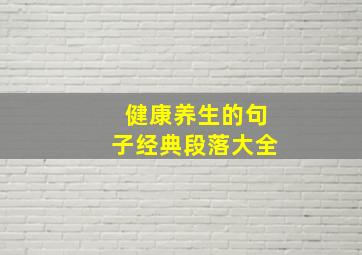 健康养生的句子经典段落大全